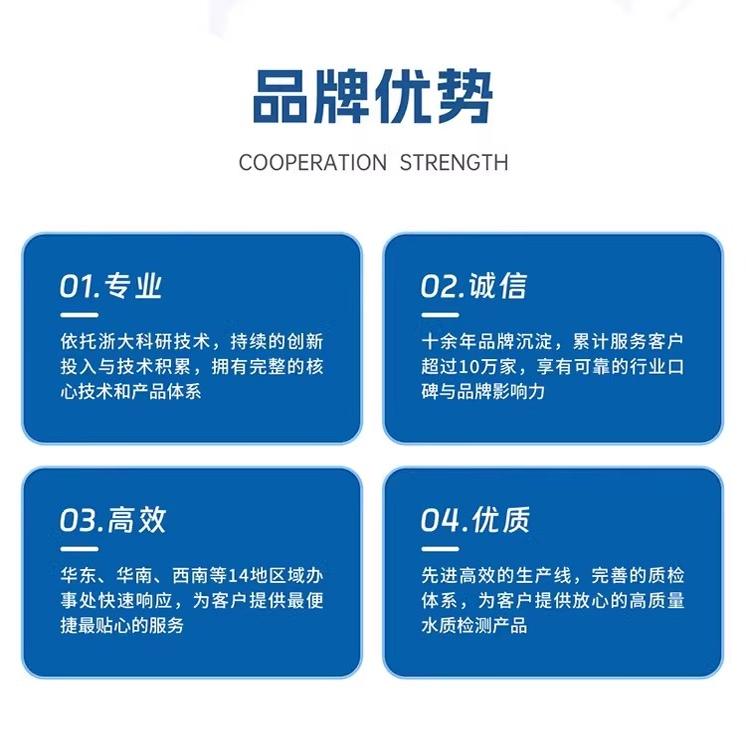 品牌优势

COOPERATION STRENGTH

01.专业

依托浙大科研技术，持续的创新投入与技术积累，拥有完整的核心技术和产品体系

02.诚信

十余年品牌沉淀，累计服务客户超过10万家，享有可靠的行业口碑与品牌影响力

03.高效

华东、华南、西南等14地区域办事处快速响应，为客户提供最便捷最贴心的服务

04.优质

先进高效的生产线，完善的质检体系，为客户提供放心的高质量水质检测产品